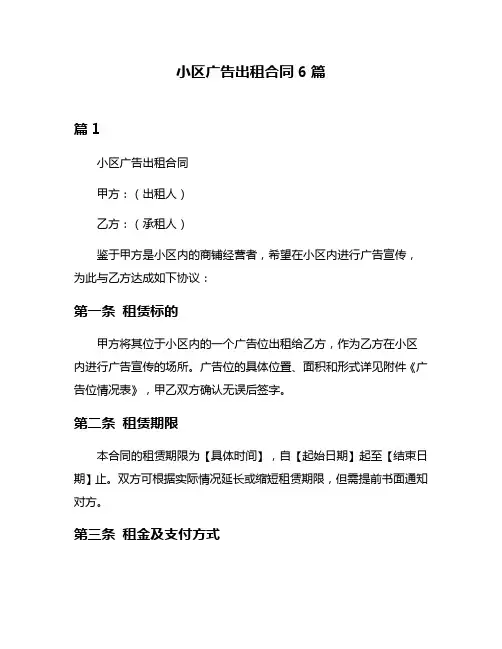 小区广告出租合同 6 篇

篇 1

小区广告出租合同

甲方：（出租人）

乙方：（承租人）

鉴于甲方是小区内的商铺经营者，希望在小区内进行广告宣传，为此与乙方达成如下协议：

第一条 租赁标的

甲方将其位于小区内的一个广告位出租给乙方，作为乙方在小区内进行广告宣传的场所。广告位的具体位置、面积和形式详见附件《广告位情况表》，甲乙双方确认无误后签字。

第二条 租赁期限

本合同的租赁期限为【具体时间】，自【起始日期】起至【结束日期】止。双方可根据实际情况延长或缩短租赁期限，但需提前书面通知对方。

第三条 租金及支付方式